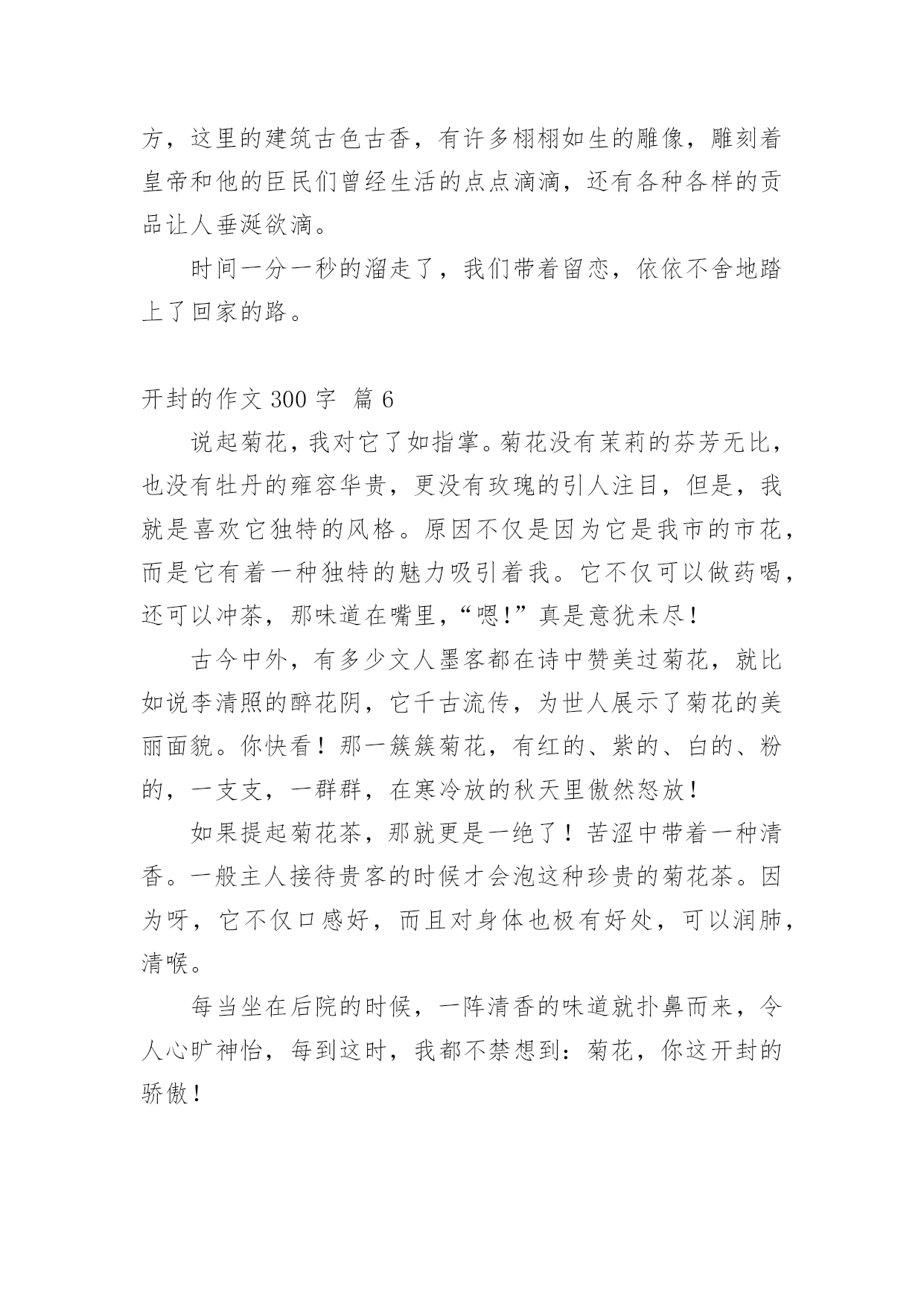 方，这里的建筑古色古香，有许多栩栩如生的雕像，雕刻着皇帝和他的臣民们曾经生活的点点滴滴，还有各种各样的贡品让人垂涎欲滴。

时间一分一秒的溜走了，我们带着留恋，依依不舍地踏上了回家的路。

开封的作文 300 字 篇 6

说起菊花，我对它了如指掌。菊花没有茉莉的芬芳无比，也没有牡丹的雍容华贵，更没有玫瑰的引人注目，但是，我就是喜欢它独特的风格。原因不仅是因为它是我市的市花，而是它有着一种独特的魅力吸引着我。它不仅可以做药喝，还可以冲茶，那味道在嘴里，“嗯!”真是意犹未尽!

古今中外，有多少文人墨客都在诗中赞美过菊花，就比如说李清照的醉花阴，它千古流传，为世人展示了菊花的美丽面貌。你快看！那一簇簇菊花，有红的、紫的、白的、粉的，一支支，一群群，在寒冷放的秋天里傲然怒放！

如果提起菊花茶，那就更是一绝了！苦涩中带着一种清香。一般主人接待贵客的时候才会泡这种珍贵的菊花茶。因为呀，它不仅口感好，而且对身体也极有好处，可以润肺，清喉。

每当坐在后院的时候，一阵清香的味道就扑鼻而来，令人心旷神怡，每到这时，我都不禁想到：菊花，你这开封的骄傲！